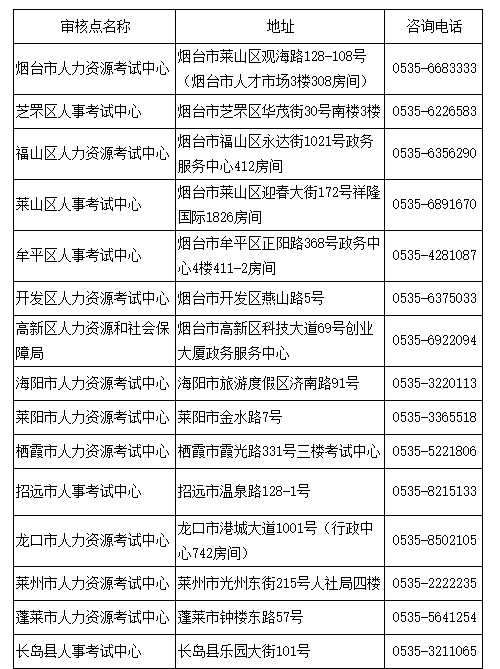 | 审核点名称 | 地址 | 咨询电话 |
|---|---|---|
| 烟台市人力资源考试中心 | 烟台市莱山区观海路128-108号（烟台市人才市场3楼308房间） | 0535-6683333 |
| 芝罘区人事考试中心 | 烟台市芝罘区华茂街30号南楼3楼 | 0535-6226583 |
| 福山区人力资源考试中心 | 烟台市福山区永达街1021号政务服务中心412房间 | 0535-6356290 |
| 莱山区人事考试中心 | 烟台市莱山区迎春大街172号祥隆国际1826房间 | 0535-6891670 |
| 牟平区人事考试中心 | 烟台市牟平区正阳路368号政务中心4楼411-2房间 | 0535-4281087 |
| 开发区人力资源考试中心 | 烟台市开发区燕山路5号 | 0535-6375033 |
| 高新区人力资源和社会保障局 | 烟台市高新区科技大道69号创业大厦政务服务中心 | 0535-6922094 |
| 海阳市人力资源考试中心 | 海阳市旅游度假区济南路91号 | 0535-3220113 |
| 莱阳市人力资源考试中心 | 莱阳市金水路7号 | 0535-3365518 |
| 栖霞市人力资源考试中心 | 栖霞市霞光路331号三楼考试中心 | 0535-5221806 |
| 招远市人事考试中心 | 招远市温泉路128-1号 | 0535-8215133 |
| 龙口市人力资源考试中心 | 龙口市港城大道1001号（行政中心742房间） | 0535-8502105 |
| 莱州市人力资源考试中心 | 莱州市光州东街215号人社局四楼 | 0535-2222235 |
| 蓬莱市人力资源考试中心 | 蓬莱市钟楼东路57号 | 0535-5641254 |
| 长岛县人事考试中心 | 长岛县乐园大街101号 | 0535-3211065 |